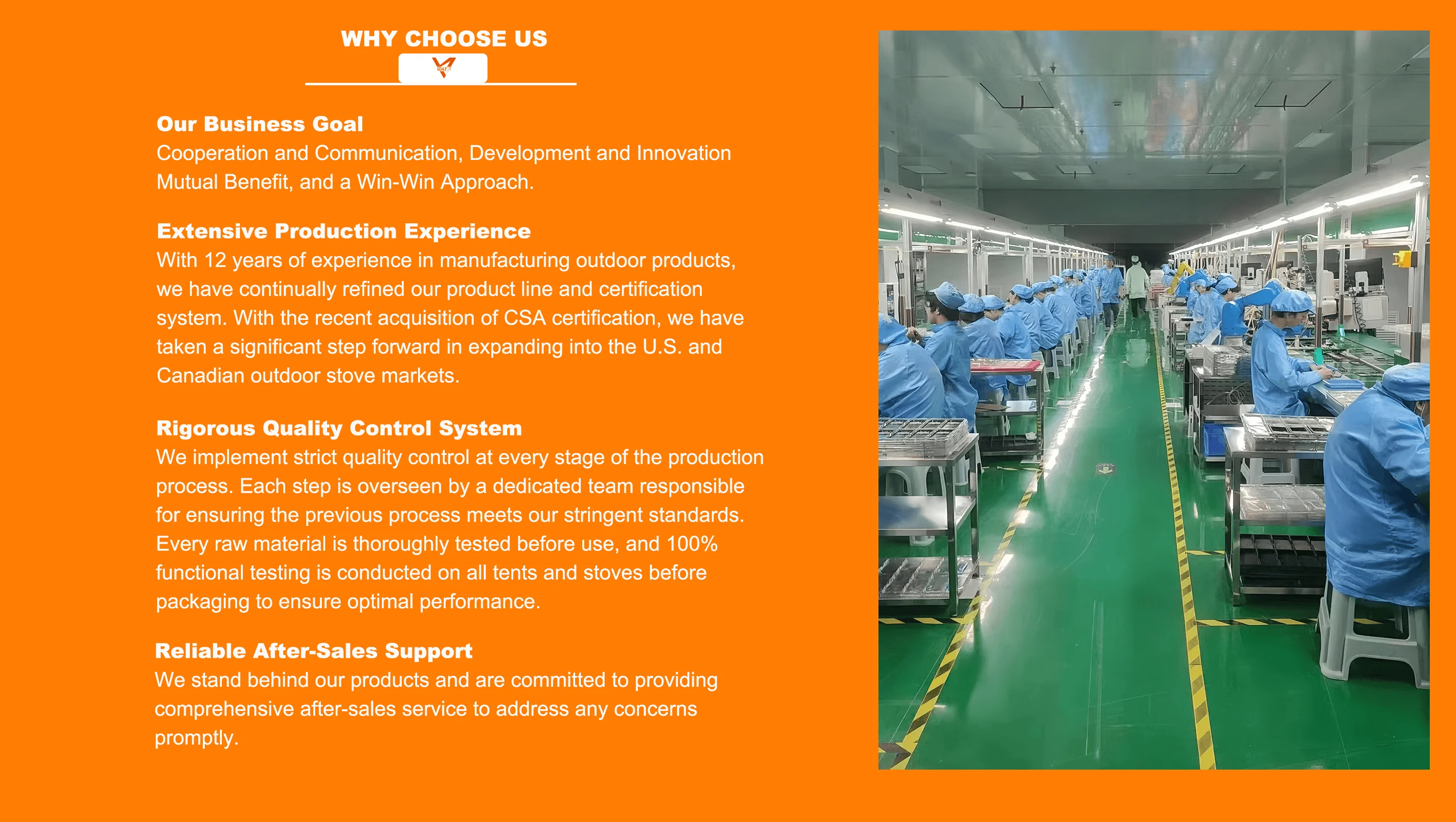 WHY CHOOSE US

Our Business Goal
Cooperation and Communication, Development and Innovation Mutual Benefit, and a Win-Win Approach.

Extensive Production Experience
With 12 years of experience in manufacturing outdoor products, we have continually refined our product line and certification system. With the recent acquisition of CSA certification, we have taken a significant step forward in expanding into the U.S. and Canadian outdoor stove markets.

Rigorous Quality Control System
We implement strict quality control at every stage of the production process. Each step is overseen by a dedicated team responsible for ensuring the previous process meets our stringent standards. Every raw material is thoroughly tested before use, and 100% functional testing is conducted on all tents and stoves before packaging to ensure optimal performance.

Reliable After-Sales Support
We stand behind our products and are committed to providing comprehensive after-sales service to address any concerns promptly.